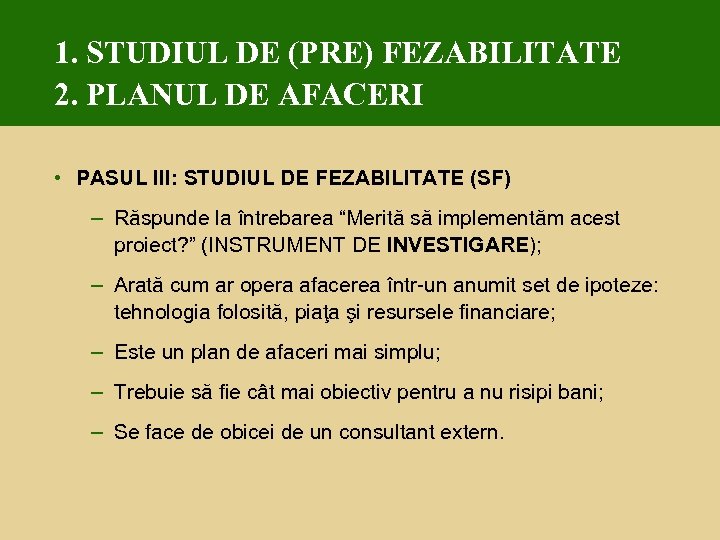 1. STUDIUL DE (PRE) FEZABILITATE
2. PLANUL DE AFACERI

• PASUL III: STUDIUL DE FEZABILITATE (SF)

– Răspunde la întrebarea “Merită să implementăm acest proiect?” (INSTRUMENT DE INVESTIGARE);

– Arată cum ar opera afacerea într-un anumit set de ipoteze: tehnologia folosită, piaţa şi resursele financiare;

– Este un plan de afaceri mai simplu;

– Trebuie să fie cât mai obiectiv pentru a nu risipi bani;

– Se face de obicei de un consultant extern.